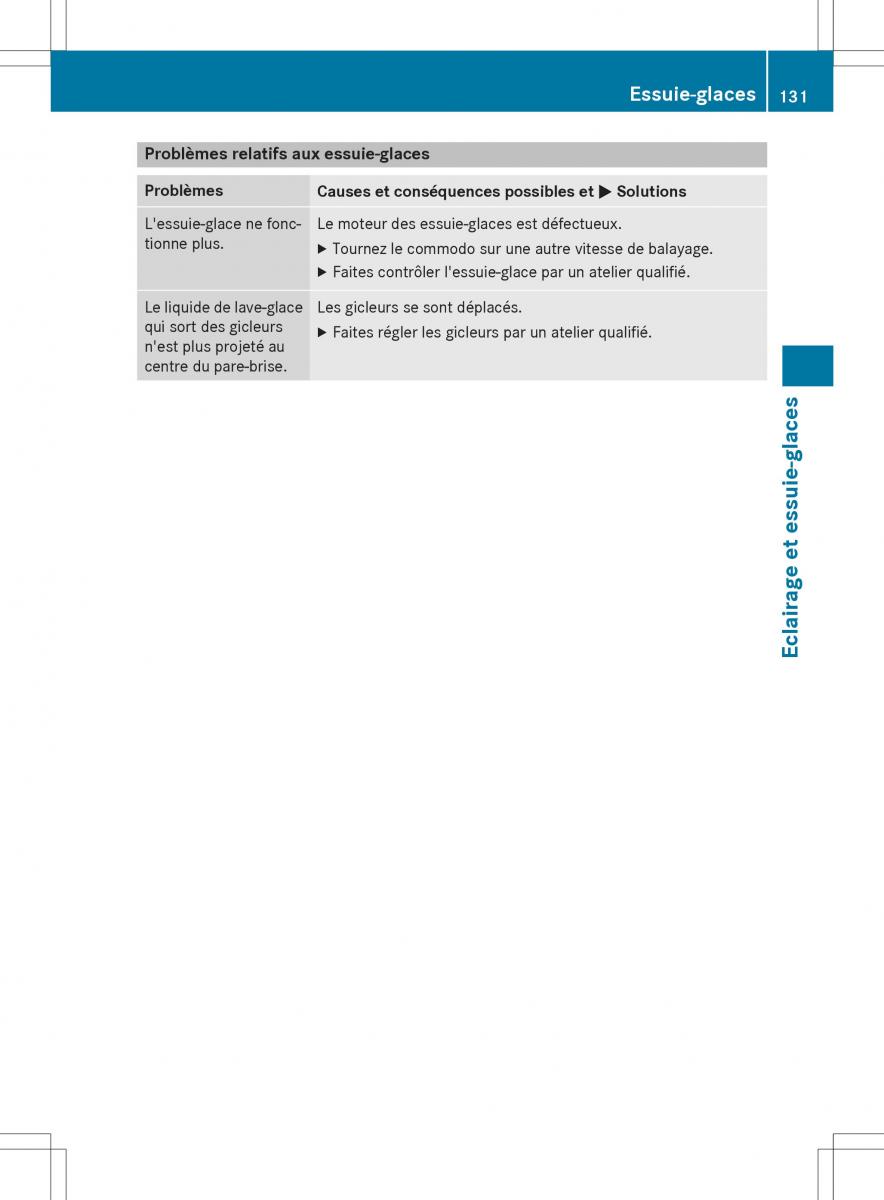 Essuie-glaces 131

Problèmes relatifs aux essuie-glaces

| Problèmes | Causes et conséquences possibles et ▶ Solutions |
|---|---|
| L'essuie-glace ne fonctionne plus. | Le moteur des essuie-glaces est défectueux. ▶ Tournez le commodo sur une autre vitesse de balayage. ▶ Faites contrôler l'essuie-glace par un atelier qualifié. |
| Le liquide de lave-glace qui sort des gicleurs n'est plus projeté au centre du pare-brise. | Les gicleurs se sont déplacés. ▶ Faites régler les gicleurs par un atelier qualifié. |

Eclairage et essuie-glaces